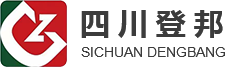 四川登邦
SICHUAN DENGBANG